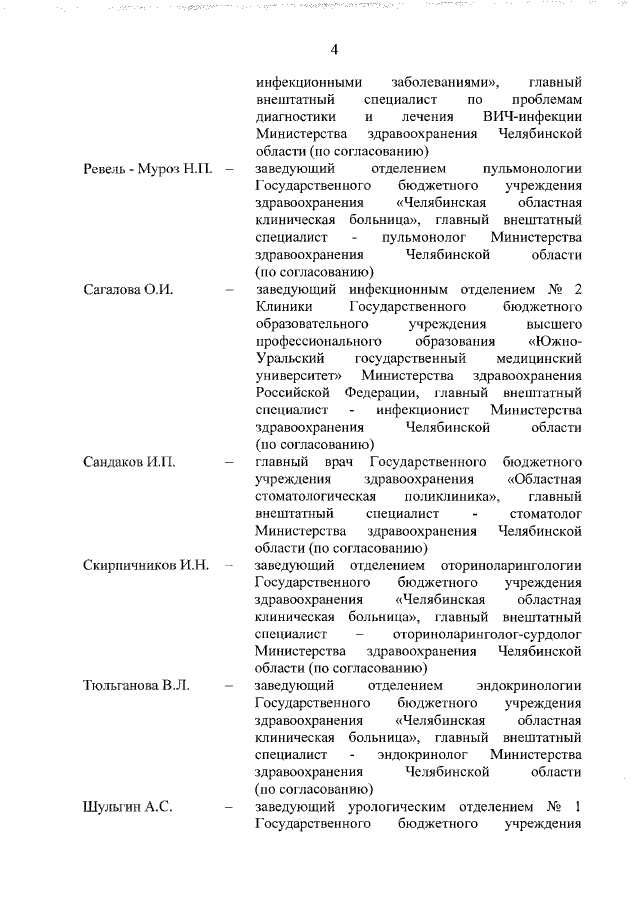 4

инфекционными заболеваниями», главный внештатный специалист по проблемам диагностики и лечения ВИЧ-инфекции Министерства здравоохранения Челябинской области (по согласованию)

Ревель - Муроз Н.П. – заведующий отделением пульмонологии Государственного бюджетного учреждения здравоохранения «Челябинская областная клиническая больница», главный внештатный специалист - пульмонолог Министерства здравоохранения Челябинской области (по согласованию)

Сагалова О.И. – заведующий инфекционным отделением № 2 Клиники Государственного бюджетного образовательного учреждения высшего профессионального образования «Южно-Уральский государственный медицинский университет» Министерства здравоохранения Российской Федерации, главный внештатный специалист - инфекционист Министерства здравоохранения Челябинской области (по согласованию)

Сандаков И.П. – главный врач Государственного бюджетного учреждения здравоохранения «Областная стоматологическая поликлиника», главный внештатный специалист - стоматолог Министерства здравоохранения Челябинской области (по согласованию)

Скирпичников И.Н. – заведующий отделением оториноларингологии Государственного бюджетного учреждения здравоохранения «Челябинская областная клиническая больница», главный внештатный специалист – оториноларинголог-сурдолог Министерства здравоохранения Челябинской области (по согласованию)

Тюльганова В.Л. – заведующий отделением эндокринологии Государственного бюджетного учреждения здравоохранения «Челябинская областная клиническая больница», главный внештатный специалист - эндокринолог Министерства здравоохранения Челябинской области (по согласованию)

Шульгин А.С. – заведующий урологическим отделением № 1 Государственного бюджетного учреждения